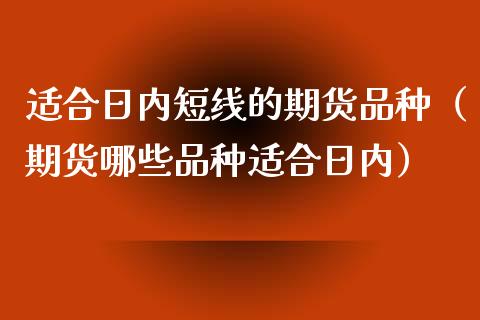 适合日内短线的期货品种（期货哪些品种适合日内）